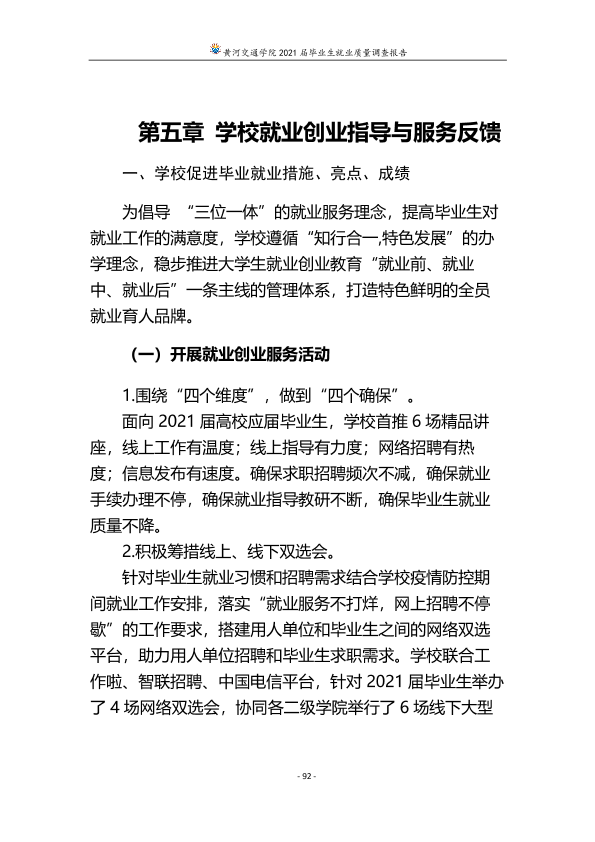 黄河交通学院2021届毕业生就业质量调查报告

第五章 学校就业创业指导与服务反馈

一、学校促进毕业就业措施、亮点、成绩

为倡导“三位一体”的就业服务理念，提高毕业生对就业工作的满意度，学校遵循“知行合一,特色发展”的办学理念，稳步推进大学生就业创业教育“就业前、就业中、就业后”一条主线的管理体系，打造特色鲜明的全员就业育人品牌。

（一）开展就业创业服务活动

1.围绕“四个维度”，做到“四个确保”。

面向2021届高校应届毕业生，学校首推6场精品讲座，线上工作有温度；线上指导有力度；网络招聘有热度；信息发布有速度。确保求职招聘频次不减，确保就业手续办理不停，确保就业指导教研不断，确保毕业生就业质量不降。

2.积极筹措线上、线下双选会。

针对毕业生就业习惯和招聘需求结合学校疫情防控期间就业工作安排，落实“就业服务不打烊，网上招聘不停歇”的工作要求，搭建用人单位和毕业生之间的网络双选平台，助力用人单位招聘和毕业生求职需求。学校联合工作啦、智联招聘、中国电信平台，针对2021届毕业生举办了4场网络双选会，协同各二级学院举行了6场线下大型

- 92 -